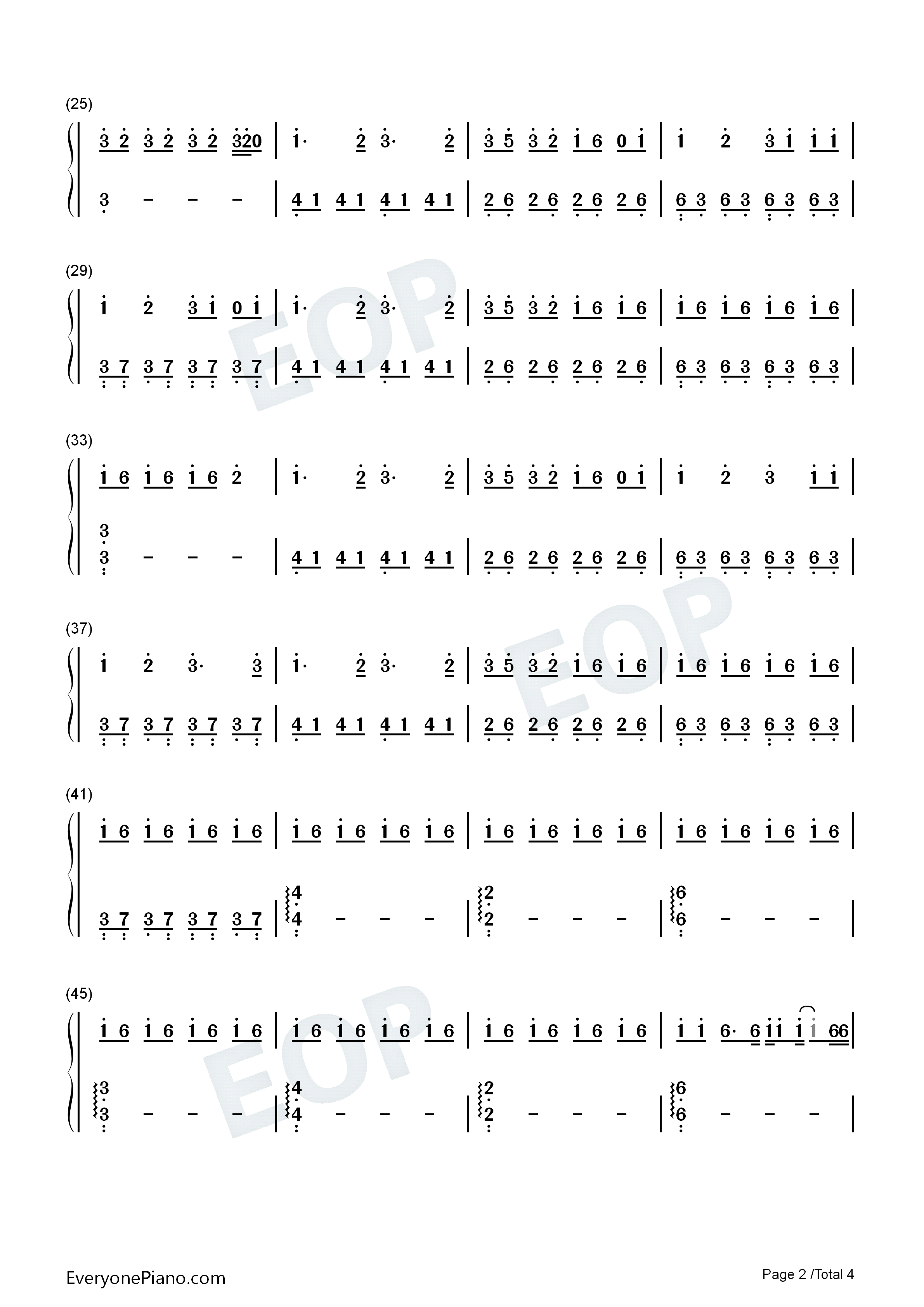 (25)

3 2 3 2 3 2 320 | 1· 2 3· 2 | 3 5 3 2 1 6 0 1 | 1 2 3 1 1 1 |

3 - - - | 4 1 4 1 4 1 4 1 | 2 6 2 6 2 6 2 6 | 6 3 6 3 6 3 6 3 |

(29)

1 2 3 1 0 1 | 1· 2 3· 2 | 3 5 3 2 1 6 1 6 | 1 6 1 6 1 6 1 6 |

3 7 3 7 3 7 3 7 | 4 1 4 1 4 1 4 1 | 2 6 2 6 2 6 2 6 | 6 3 6 3 6 3 6 3 |

(33)

1 6 1 6 1 6 2 | 1· 2 3· 2 | 3 5 3 2 1 6 0 1 | 1 2 3 1 1 |

3
3 - - - | 4 1 4 1 4 1 4 1 | 2 6 2 6 2 6 2 6 | 6 3 6 3 6 3 6 3 |

(37)

1 2 3· 3 | 1· 2 3· 2 | 3 5 3 2 1 6 1 6 | 1 6 1 6 1 6 1 6 |

3 7 3 7 3 7 3 7 | 4 1 4 1 4 1 4 1 | 2 6 2 6 2 6 2 6 | 6 3 6 3 6 3 6 3 |

(41)

1 6 1 6 1 6 1 6 | 1 6 1 6 1 6 1 6 | 1 6 1 6 1 6 1 6 | 1 6 1 6 1 6 1 6 |

3 7 3 7 3 7 3 7 | 4
4 - - - | 2
2 - - - | 6
6 - - - |

(45)

1 6 1 6 1 6 1 6 | 1 6 1 6 1 6 1 6 | 1 6 1 6 1 6 1 6 | 1 1 6· 6 11 1 1 66 |

3
3 - - - | 4
4 - - - | 2
2 - - - | 6
6 - - - |

EveryonePiano.com

Page 2 /Total 4

EOP